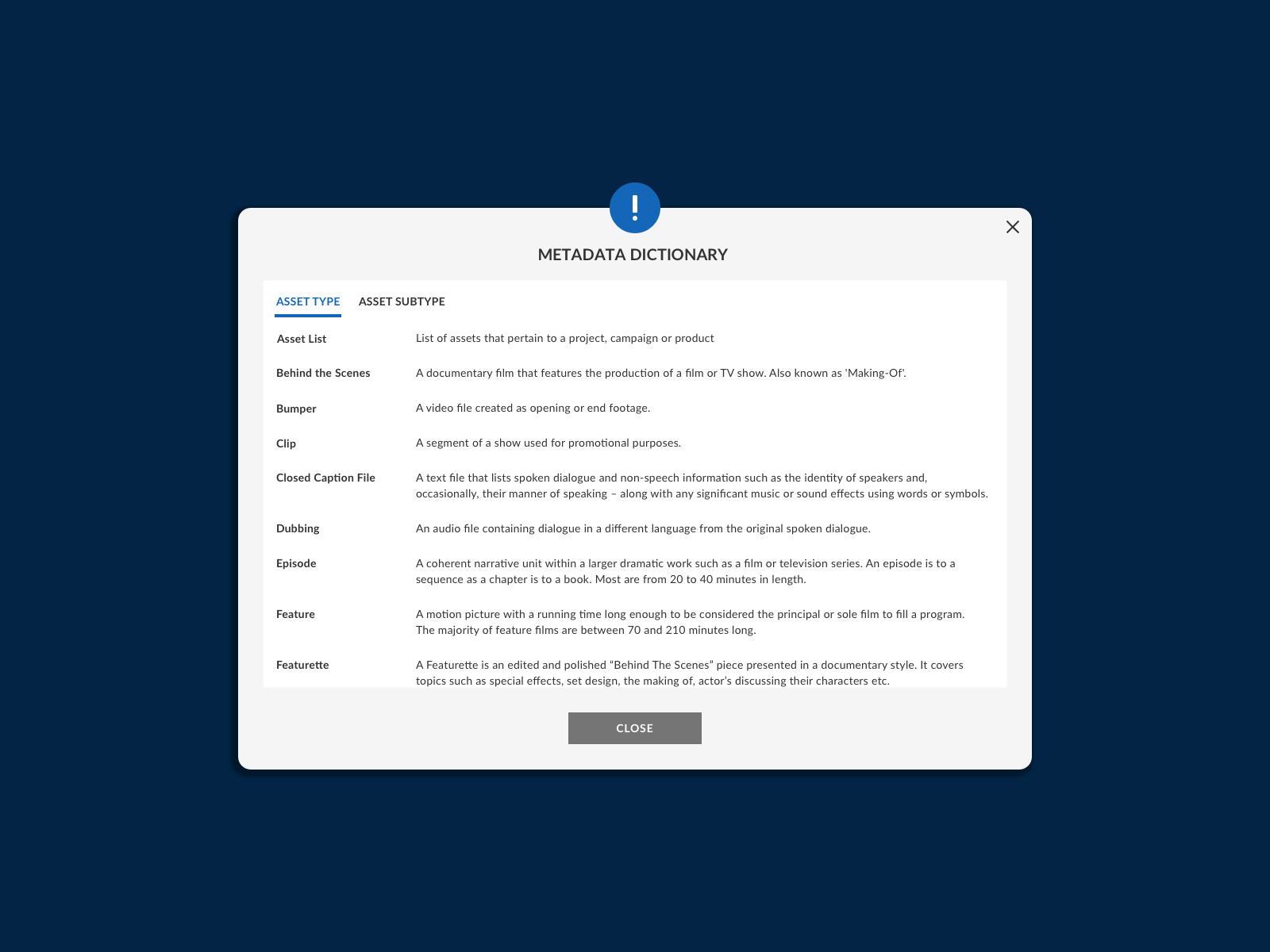 !

METADATA DICTIONARY

ASSET TYPE ASSET SUBTYPE

| | |
|---|---|
| Asset List | List of assets that pertain to a project, campaign or product |
| Behind the Scenes | A documentary film that features the production of a film or TV show. Also known as 'Making-Of'. |
| Bumper | A video file created as opening or end footage. |
| Clip | A segment of a show used for promotional purposes. |
| Closed Caption File | A text file that lists spoken dialogue and non-speech information such as the identity of speakers and, occasionally, their manner of speaking – along with any significant music or sound effects using words or symbols. |
| Dubbing | An audio file containing dialogue in a different language from the original spoken dialogue. |
| Episode | A coherent narrative unit within a larger dramatic work such as a film or television series. An episode is to a sequence as a chapter is to a book. Most are from 20 to 40 minutes in length. |
| Feature | A motion picture with a running time long enough to be considered the principal or sole film to fill a program. The majority of feature films are between 70 and 210 minutes long. |
| Featurette | A Featurette is an edited and polished "Behind The Scenes" piece presented in a documentary style. It covers topics such as special effects, set design, the making of, actor's discussing their characters etc. |

CLOSE